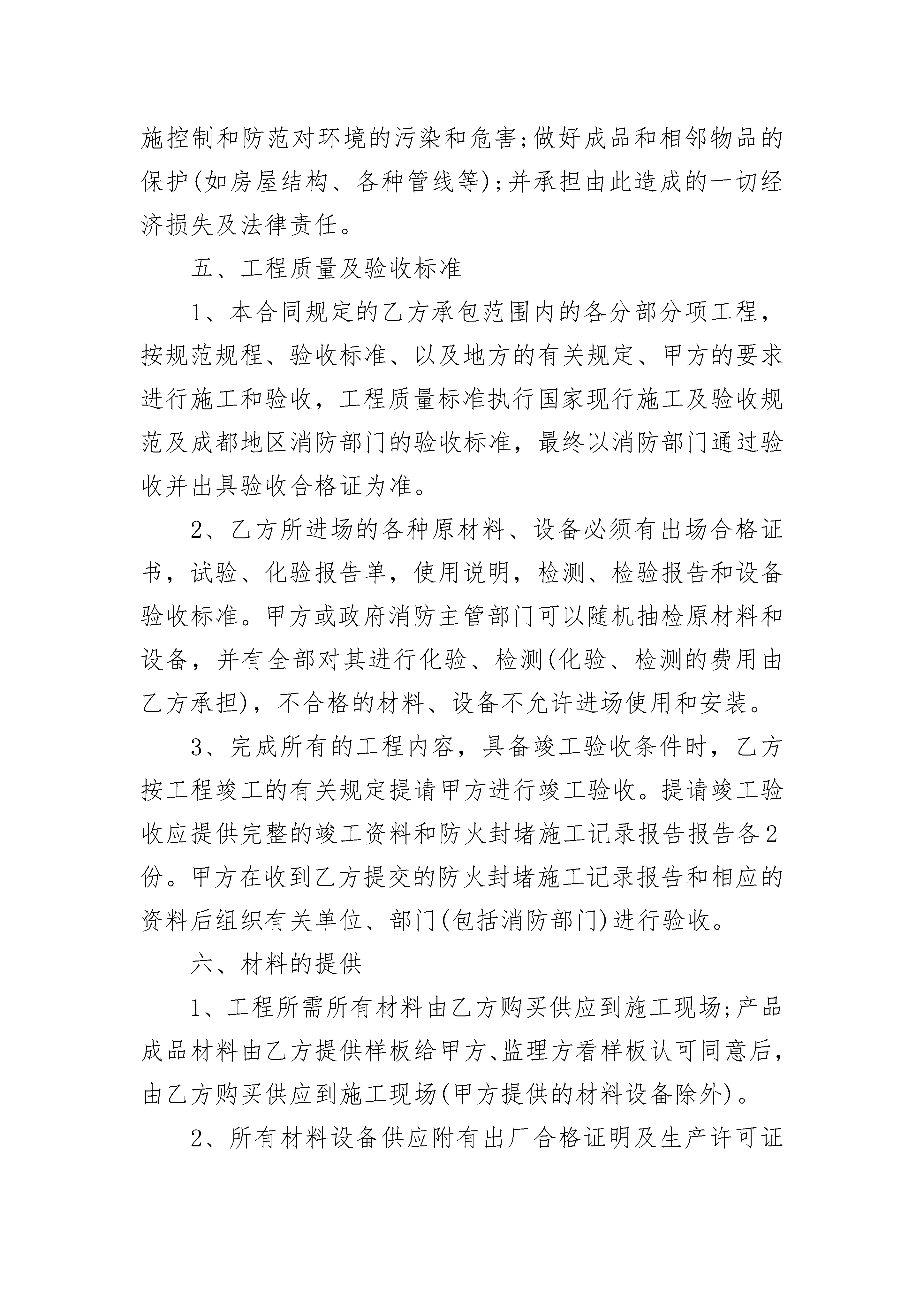 施控制和防范对环境的污染和危害;做好成品和相邻物品的保护(如房屋结构、各种管线等);并承担由此造成的一切经济损失及法律责任。

五、工程质量及验收标准

1、本合同规定的乙方承包范围内的各分部分项工程，按规范规程、验收标准、以及地方的有关规定、甲方的要求进行施工和验收，工程质量标准执行国家现行施工及验收规范及成都地区消防部门的验收标准，最终以消防部门通过验收并出具验收合格证为准。

2、乙方所进场的各种原材料、设备必须有出场合格证书，试验、化验报告单，使用说明，检测、检验报告和设备验收标准。甲方或政府消防主管部门可以随机抽检原材料和设备，并有全部对其进行化验、检测(化验、检测的费用由乙方承担)，不合格的材料、设备不允许进场使用和安装。

3、完成所有的工程内容，具备竣工验收条件时，乙方按工程竣工的有关规定提请甲方进行竣工验收。提请竣工验收应提供完整的竣工资料和防火封堵施工记录报告报告各2份。甲方在收到乙方提交的防火封堵施工记录报告和相应的资料后组织有关单位、部门(包括消防部门)进行验收。

六、材料的提供

1、工程所需所有材料由乙方购买供应到施工现场;产品成品材料由乙方提供样板给甲方、监理方看样板认可同意后，由乙方购买供应到施工现场(甲方提供的材料设备除外)。

2、所有材料设备供应附有出厂合格证明及生产许可证